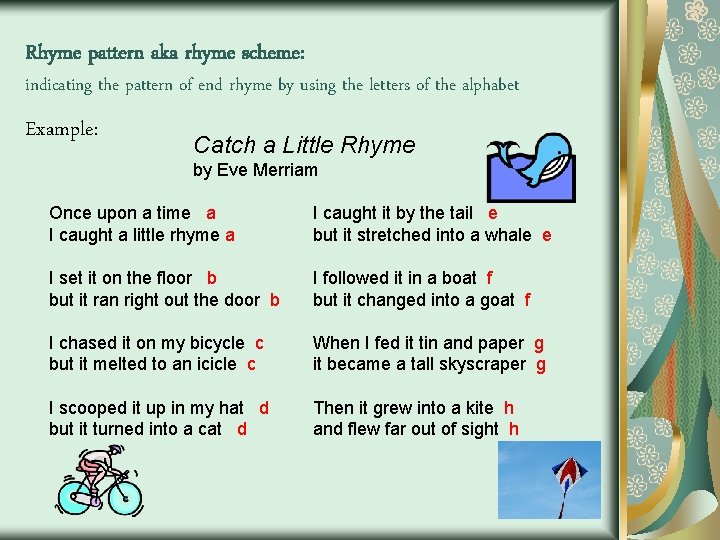 Rhyme pattern aka rhyme scheme:
indicating the pattern of end rhyme by using the letters of the alphabet

Example:

Catch a Little Rhyme
by Eve Merriam

Once upon a time a
I caught a little rhyme a

I set it on the floor b
but it ran right out the door b

I chased it on my bicycle c
but it melted to an icicle c

I scooped it up in my hat d
but it turned into a cat d

I caught it by the tail e
but it stretched into a whale e

I followed it in a boat f
but it changed into a goat f

When I fed it tin and paper g
it became a tall skyscraper g

Then it grew into a kite h
and flew far out of sight h